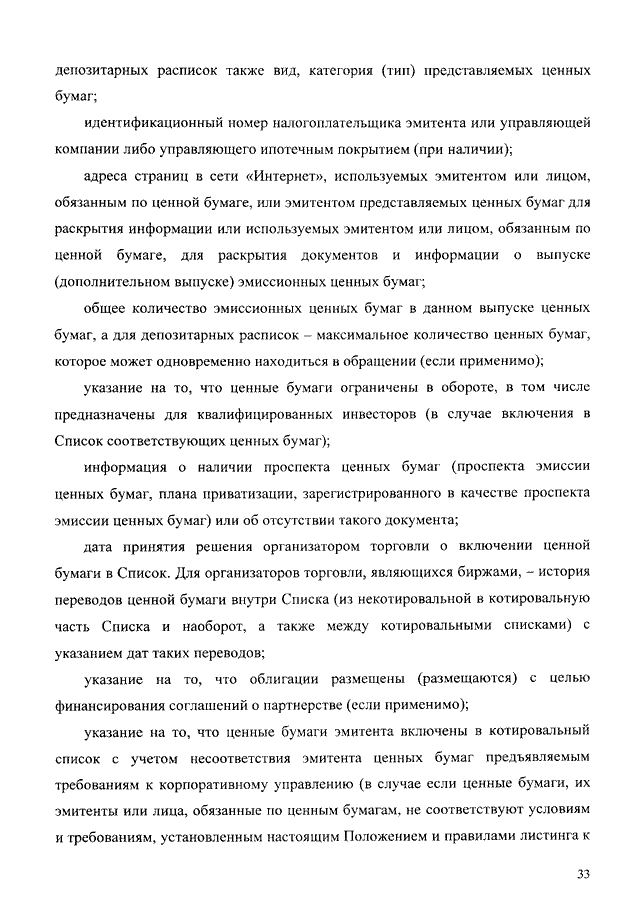 депозитарных расписок также вид, категория (тип) представляемых ценных бумаг;

идентификационный номер налогоплательщика эмитента или управляющей компании либо управляющего ипотечным покрытием (при наличии);

адреса страниц в сети «Интернет», используемых эмитентом или лицом, обязанным по ценной бумаге, или эмитентом представляемых ценных бумаг для раскрытия информации или используемых эмитентом или лицом, обязанным по ценной бумаге, для раскрытия документов и информации о выпуске (дополнительном выпуске) эмиссионных ценных бумаг;

общее количество эмиссионных ценных бумаг в данном выпуске ценных бумаг, а для депозитарных расписок – максимальное количество ценных бумаг, которое может одновременно находиться в обращении (если применимо);

указание на то, что ценные бумаги ограничены в обороте, в том числе предназначены для квалифицированных инвесторов (в случае включения в Список соответствующих ценных бумаг);

информация о наличии проспекта ценных бумаг (проспекта эмиссии ценных бумаг, плана приватизации, зарегистрированного в качестве проспекта эмиссии ценных бумаг) или об отсутствии такого документа;

дата принятия решения организатором торговли о включении ценной бумаги в Список. Для организаторов торговли, являющихся биржами, – история переводов ценной бумаги внутри Списка (из некотировальной в котировальную часть Списка и наоборот, а также между котировальными списками) с указанием дат таких переводов;

указание на то, что облигации размещены (размещаются) с целью финансирования соглашений о партнерстве (если применимо);

указание на то, что ценные бумаги эмитента включены в котировальный список с учетом несоответствия эмитента ценных бумаг предъявляемым требованиям к корпоративному управлению (в случае если ценные бумаги, их эмитенты или лица, обязанные по ценным бумагам, не соответствуют условиям и требованиям, установленным настоящим Положением и правилами листинга к

33